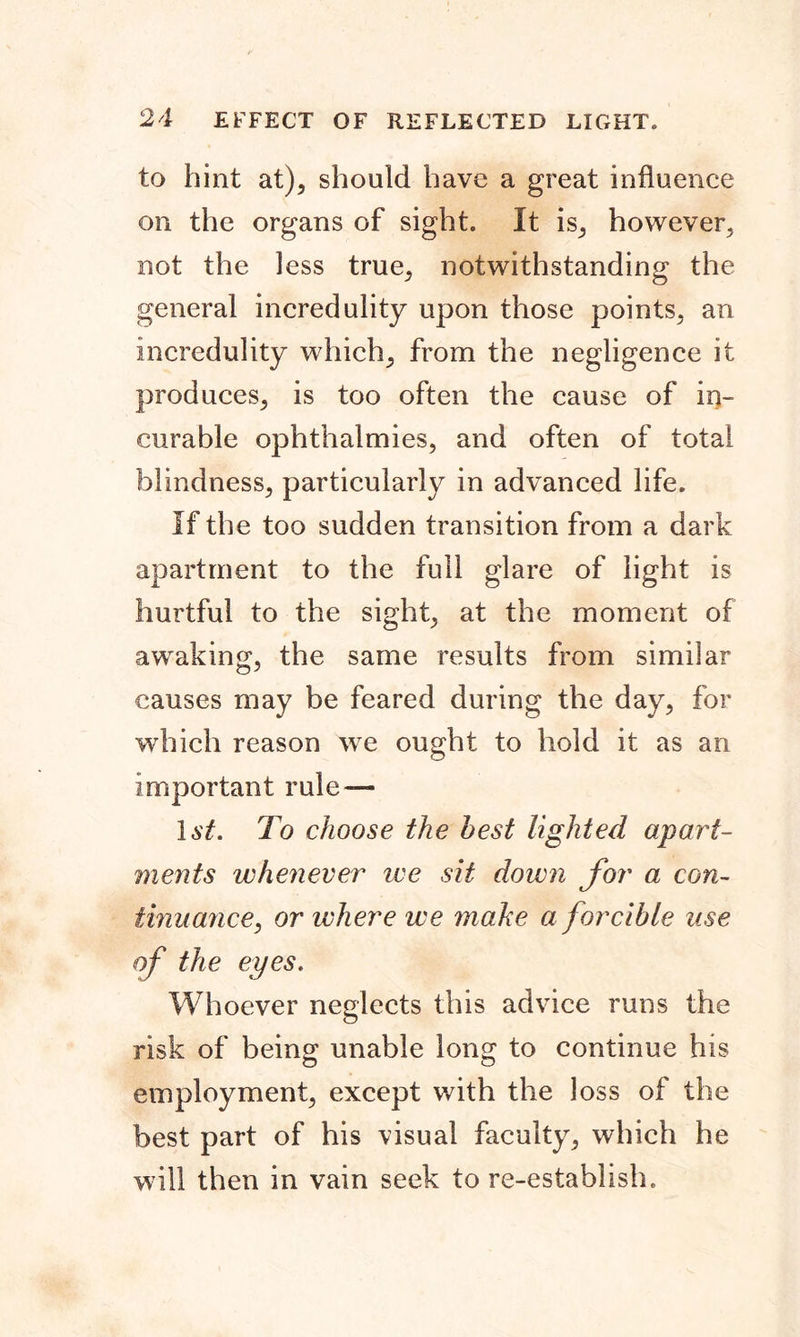 24 EFFECT OF REFLECTED LIGHT.

to hint at), should have a great influence on the organs of sight. It is, however, not the less true, notwithstanding the general incredulity upon those points, an incredulity which, from the negligence it produces, is too often the cause of incurable ophthalmies, and often of total blindness, particularly in advanced life.

If the too sudden transition from a dark apartment to the full glare of light is hurtful to the sight, at the moment of awaking, the same results from similar causes may be feared during the day, for which reason we ought to hold it as an important rule—

1st. To choose the best lighted apartments whenever we sit down for a continuance, or where we make a forcible use of the eyes.

Whoever neglects this advice runs the risk of being unable long to continue his employment, except with the loss of the best part of his visual faculty, which he will then in vain seek to re-establish.